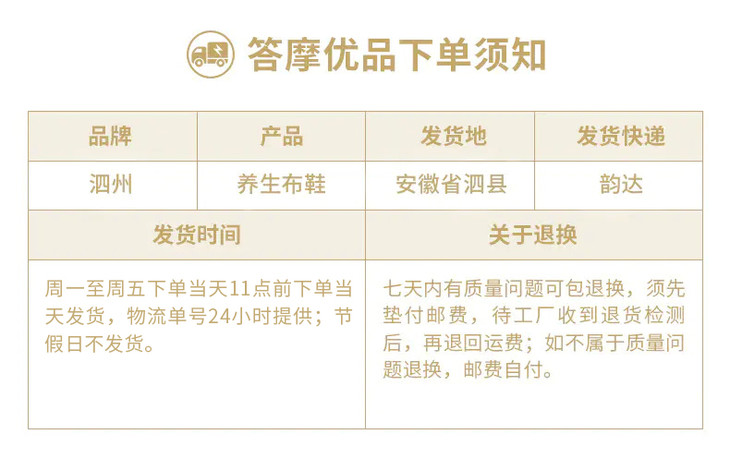 答摩优品下单须知

| 品牌 | 产品 | 发货地 | 发货快递 |
|---|---|---|---|
| 泗州 | 养生布鞋 | 安徽省泗县 | 韵达 |
| 发货时间 | | 关于退换 | |
| 周一至周五下单当天11点前下单当天发货，物流单号24小时提供；节假日不发货。 | | 七天内有质量问题可包退换，须先垫付邮费，待工厂收到退货检测后，再退回运费；如不属于质量问题退换，邮费自付。 | |